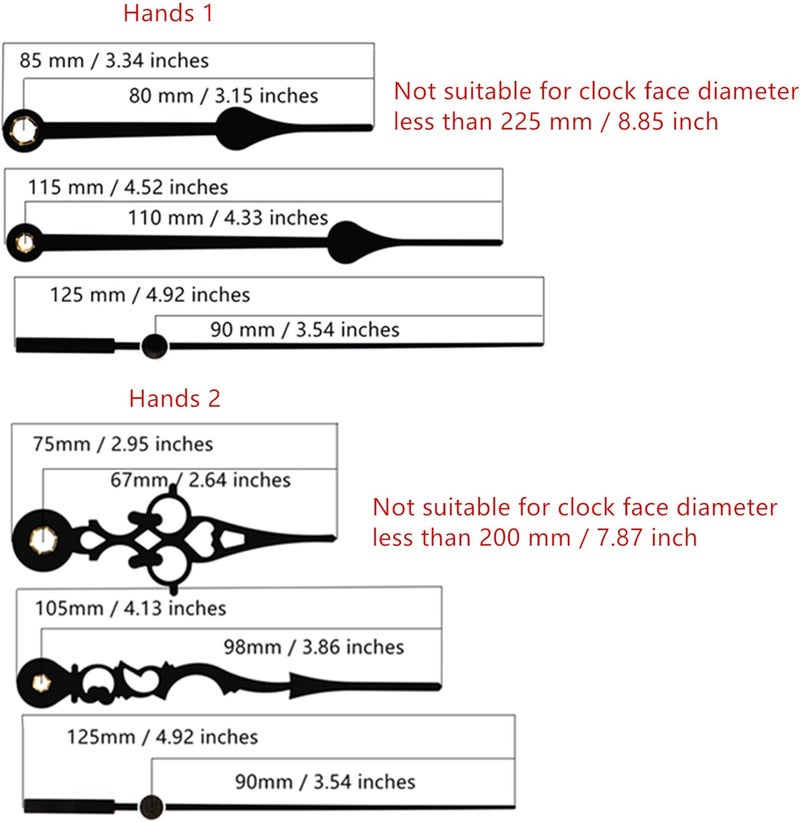 Hands 1

85 mm / 3.34 inches

80 mm / 3.15 inches

Not suitable for clock face diameter less than 225 mm / 8.85 inch

115 mm / 4.52 inches

110 mm / 4.33 inches

125 mm / 4.92 inches

90 mm / 3.54 inches

Hands 2

75mm / 2.95 inches

67mm / 2.64 inches

Not suitable for clock face diameter less than 200 mm / 7.87 inch

105mm / 4.13 inches

98mm / 3.86 inches

125mm / 4.92 inches

90mm / 3.54 inches